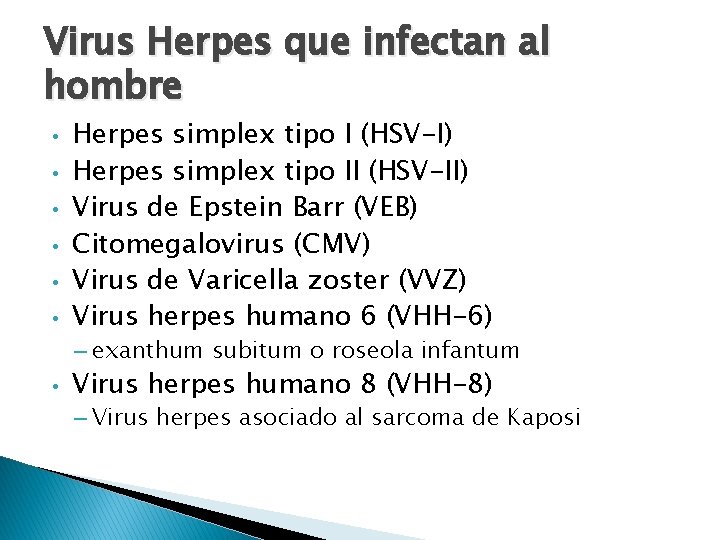 Virus Herpes que infectan al hombre

• Herpes simplex tipo I (HSV-I)
• Herpes simplex tipo II (HSV-II)
• Virus de Epstein Barr (VEB)
• Citomegalovirus (CMV)
• Virus de Varicella zoster (VVZ)
• Virus herpes humano 6 (VHH-6)
- exanthum subitum o roseola infantum
• Virus herpes humano 8 (VHH-8)
- Virus herpes asociado al sarcoma de Kaposi